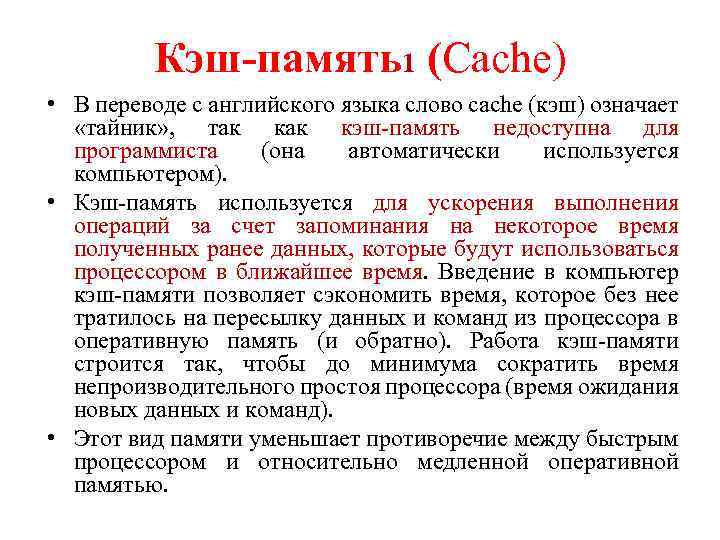 Кэш-память1 (Cache)

• В переводе с английского языка слово cache (кэш) означает «тайник», так как кэш-память недоступна для программиста (она автоматически используется компьютером).

• Кэш-память используется для ускорения выполнения операций за счет запоминания на некоторое время полученных ранее данных, которые будут использоваться процессором в ближайшее время. Введение в компьютер кэш-памяти позволяет сэкономить время, которое без нее тратилось на пересылку данных и команд из процессора в оперативную память (и обратно). Работа кэш-памяти строится так, чтобы до минимума сократить время непроизводительного простоя процессора (время ожидания новых данных и команд).

• Этот вид памяти уменьшает противоречие между быстрым процессором и относительно медленной оперативной памятью.